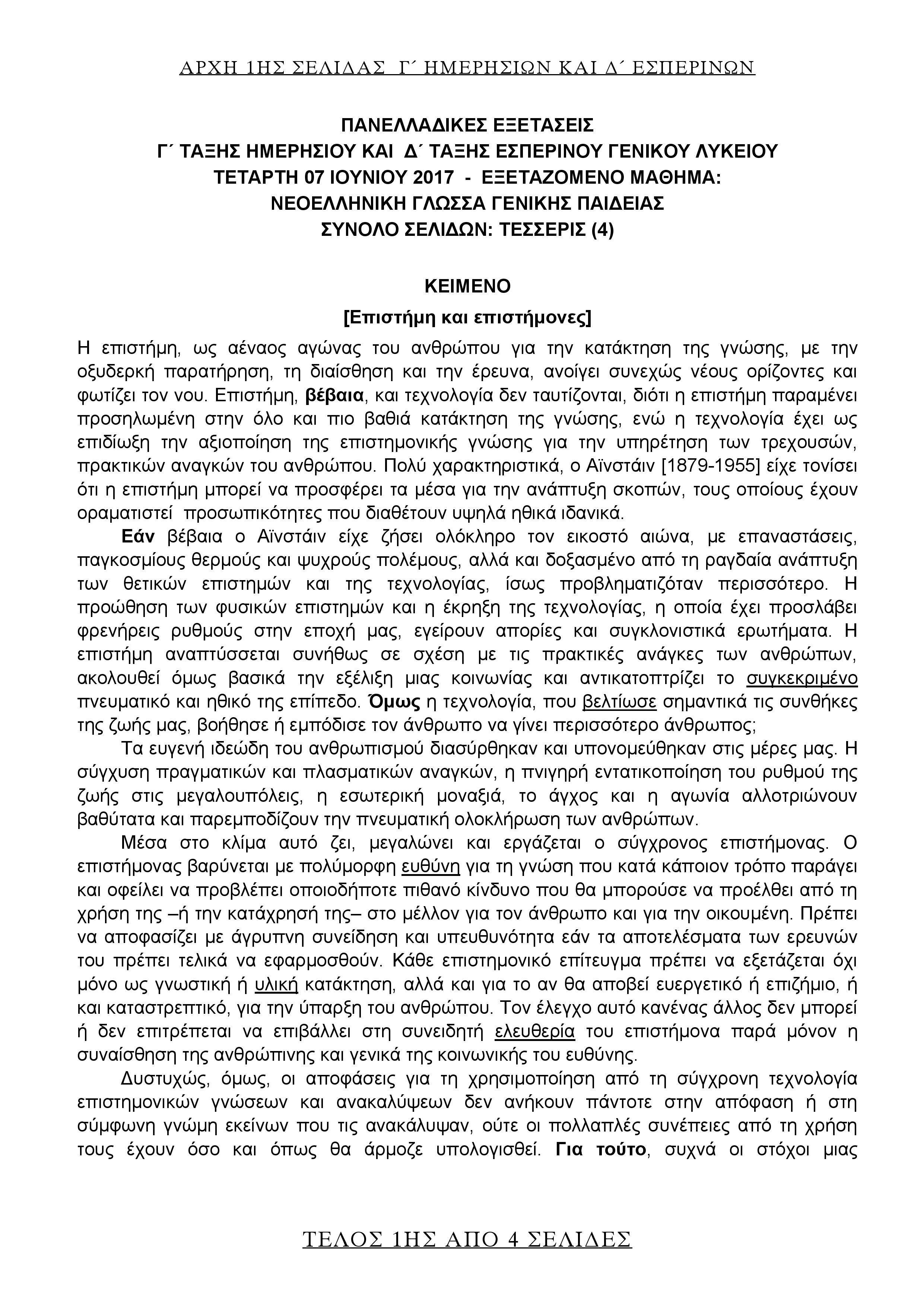 ΑΡΧΗ 1ΗΣ ΣΕΛΙΔΑΣ Γ΄ ΗΜΕΡΗΣΙΩΝ ΚΑΙ Δ΄ ΕΣΠΕΡΙΝΩΝ

ΠΑΝΕΛΛΑΔΙΚΕΣ ΕΞΕΤΑΣΕΙΣ
Γ΄ ΤΑΞΗΣ ΗΜΕΡΗΣΙΟΥ ΚΑΙ Δ΄ ΤΑΞΗΣ ΕΣΠΕΡΙΝΟΥ ΓΕΝΙΚΟΥ ΛΥΚΕΙΟΥ
ΤΕΤΑΡΤΗ 07 ΙΟΥΝΙΟΥ 2017 - ΕΞΕΤΑΖΟΜΕΝΟ ΜΑΘΗΜΑ:
ΝΕΟΕΛΛΗΝΙΚΗ ΓΛΩΣΣΑ ΓΕΝΙΚΗΣ ΠΑΙΔΕΙΑΣ
ΣΥΝΟΛΟ ΣΕΛΙΔΩΝ: ΤΕΣΣΕΡΙΣ (4)

ΚΕΙΜΕΝΟ
[Επιστήμη και επιστήμονες]

Η επιστήμη, ως αέναος αγώνας του ανθρώπου για την κατάκτηση της γνώσης, με την οξυδερκή παρατήρηση, τη διαίσθηση και την έρευνα, ανοίγει συνεχώς νέους ορίζοντες και φωτίζει τον νου. Επιστήμη, βέβαια, και τεχνολογία δεν ταυτίζονται, διότι η επιστήμη παραμένει προσηλωμένη στην όλο και πιο βαθιά κατάκτηση της γνώσης, ενώ η τεχνολογία έχει ως επιδίωξη την αξιοποίηση της επιστημονικής γνώσης για την υπηρέτηση των τρεχουσών, πρακτικών αναγκών του ανθρώπου. Πολύ χαρακτηριστικά, ο Αϊνστάιν [1879-1955] είχε τονίσει ότι η επιστήμη μπορεί να προσφέρει τα μέσα για την ανάπτυξη σκοπών, τους οποίους έχουν οραματιστεί προσωπικότητες που διαθέτουν υψηλά ηθικά ιδανικά.

Εάν βέβαια ο Αϊνστάιν είχε ζήσει ολόκληρο τον εικοστό αιώνα, με επαναστάσεις, παγκοσμίους θερμούς και ψυχρούς πολέμους, αλλά και δοξασμένο από τη ραγδαία ανάπτυξη των θετικών επιστημών και της τεχνολογίας, ίσως προβληματιζόταν περισσότερο. Η προώθηση των φυσικών επιστημών και η έκρηξη της τεχνολογίας, η οποία έχει προσλάβει φρενήρεις ρυθμούς στην εποχή μας, εγείρουν απορίες και συγκλονιστικά ερωτήματα. Η επιστήμη αναπτύσσεται συνήθως σε σχέση με τις πρακτικές ανάγκες των ανθρώπων, ακολουθεί όμως βασικά την εξέλιξη μιας κοινωνίας και αντικατοπτρίζει το συγκεκριμένο πνευματικό και ηθικό της επίπεδο. Όμως η τεχνολογία, που βελτίωσε σημαντικά τις συνθήκες της ζωής μας, βοήθησε ή εμπόδισε τον άνθρωπο να γίνει περισσότερο άνθρωπος;

Τα ευγενή ιδεώδη του ανθρωπισμού διασύρθηκαν και υπονομεύθηκαν στις μέρες μας. Η σύγχυση πραγματικών και πλασματικών αναγκών, η πνιγηρή εντατικοποίηση του ρυθμού της ζωής στις μεγαλουπόλεις, η εσωτερική μοναξιά, το άγχος και η αγωνία αλλοτριώνουν βαθύτατα και παρεμποδίζουν την πνευματική ολοκλήρωση των ανθρώπων.

Μέσα στο κλίμα αυτό ζει, μεγαλώνει και εργάζεται ο σύγχρονος επιστήμονας. Ο επιστήμονας βαρύνεται με πολύμορφη ευθύνη για τη γνώση που κατά κάποιον τρόπο παράγει και οφείλει να προβλέπει οποιοδήποτε πιθανό κίνδυνο που θα μπορούσε να προέλθει από τη χρήση της –ή την κατάχρησή της– στο μέλλον για τον άνθρωπο και για την οικουμένη. Πρέπει να αποφασίζει με άγρυπνη συνείδηση και υπευθυνότητα εάν τα αποτελέσματα των ερευνών του πρέπει τελικά να εφαρμοσθούν. Κάθε επιστημονικό επίτευγμα πρέπει να εξετάζεται όχι μόνο ως γνωστική ή υλική κατάκτηση, αλλά και για το αν θα αποβεί ευεργετικό ή επιζήμιο, ή και καταστρεπτικό, για την ύπαρξη του ανθρώπου. Τον έλεγχο αυτό κανένας άλλος δεν μπορεί ή δεν επιτρέπεται να επιβάλλει στη συνειδητή ελευθερία του επιστήμονα παρά μόνον η συναίσθηση της ανθρώπινης και γενικά της κοινωνικής του ευθύνης.

Δυστυχώς, όμως, οι αποφάσεις για τη χρησιμοποίηση από τη σύγχρονη τεχνολογία επιστημονικών γνώσεων και ανακαλύψεων δεν ανήκουν πάντοτε στην απόφαση ή στη σύμφωνη γνώμη εκείνων που τις ανακάλυψαν, ούτε οι πολλαπλές συνέπειες από τη χρήση τους έχουν όσο και όπως θα άρμοζε υπολογισθεί. Για τούτο, συχνά οι στόχοι μιας

ΤΕΛΟΣ 1ΗΣ ΑΠΟ 4 ΣΕΛΙΔΕΣ